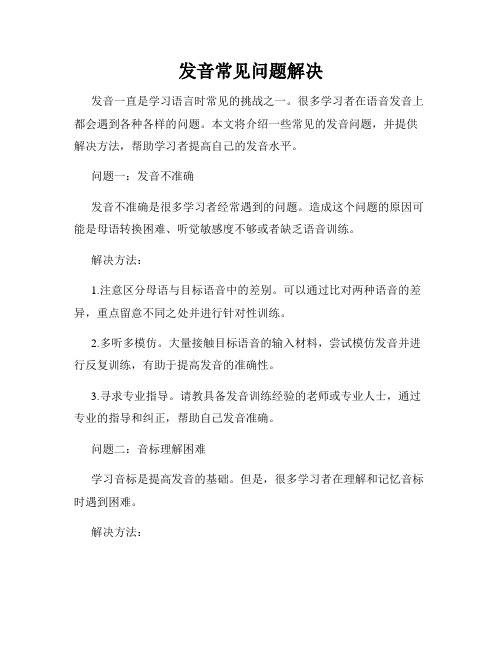 发音常见问题解决

发音一直是学习语言时常见的挑战之一。很多学习者在语音发音上都会遇到各种各样的问题。本文将介绍一些常见的发音问题，并提供解决方法，帮助学习者提高自己的发音水平。

问题一：发音不准确

发音不准确是很多学习者经常遇到的问题。造成这个问题的原因可能是母语转换困难、听觉敏感度不够或者缺乏语音训练。

解决方法：

1.注意区分母语与目标语音中的差别。可以通过比对两种语音的差异，重点留意不同之处并进行针对性训练。

2.多听多模仿。大量接触目标语音的输入材料，尝试模仿发音并进行反复训练，有助于提高发音的准确性。

3.寻求专业指导。请教具备发音训练经验的老师或专业人士，通过专业的指导和纠正，帮助自己发音准确。

问题二：音标理解困难

学习音标是提高发音的基础。但是，很多学习者在理解和记忆音标时遇到困难。

解决方法：